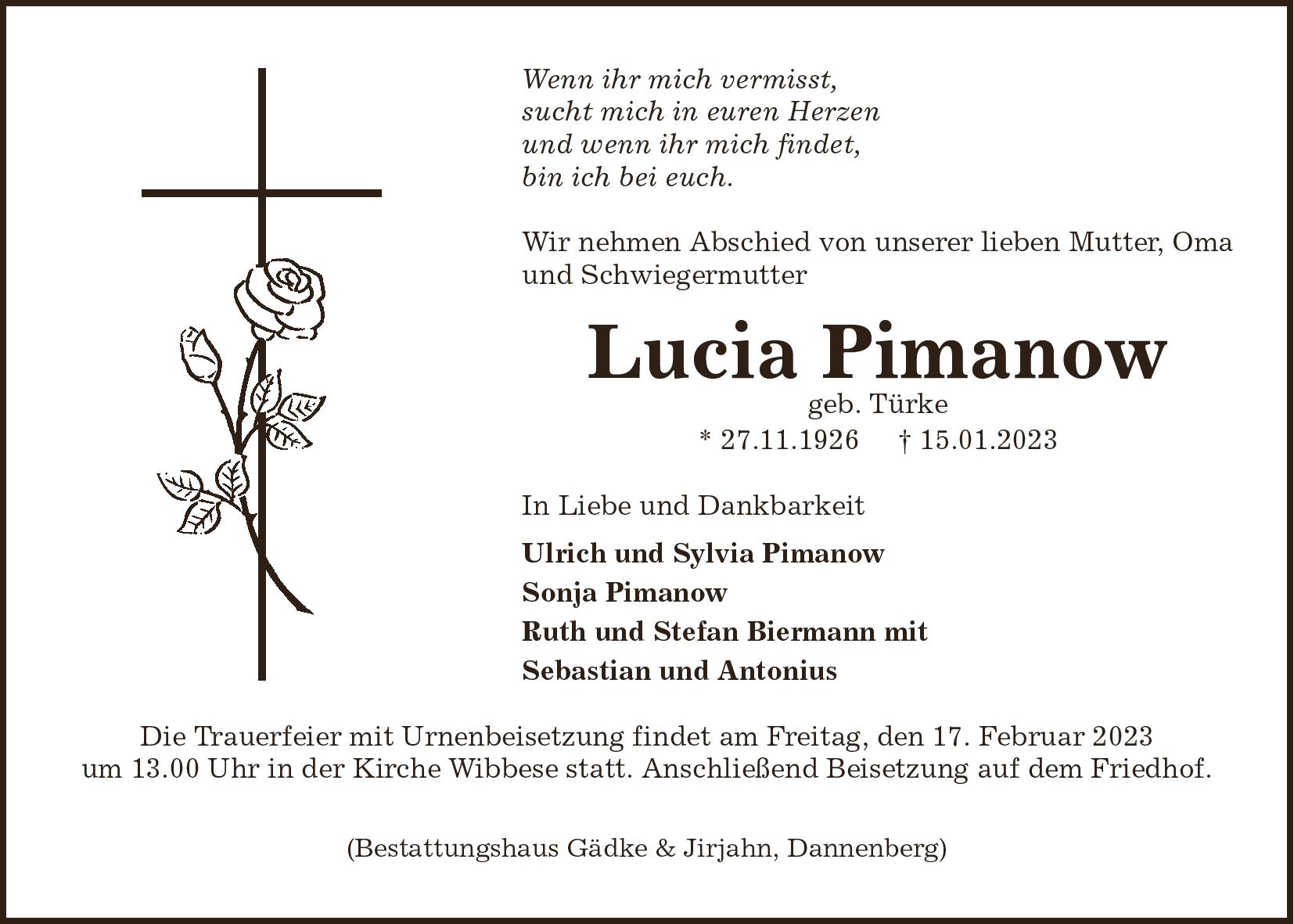 Wenn ihr mich vermisst,
sucht mich in euren Herzen
und wenn ihr mich findet,
bin ich bei euch.

Wir nehmen Abschied von unserer lieben Mutter, Oma und Schwiegermutter

Lucia Pimanow
geb. Türke
* 27.11.1926 † 15.01.2023

In Liebe und Dankbarkeit

Ulrich und Sylvia Pimanow
Sonja Pimanow
Ruth und Stefan Biermann mit
Sebastian und Antonius

Die Trauerfeier mit Urnenbeisetzung findet am Freitag, den 17. Februar 2023 um 13.00 Uhr in der Kirche Wibbese statt. Anschließend Beisetzung auf dem Friedhof.

(Bestattungshaus Gädke & Jirjahn, Dannenberg)